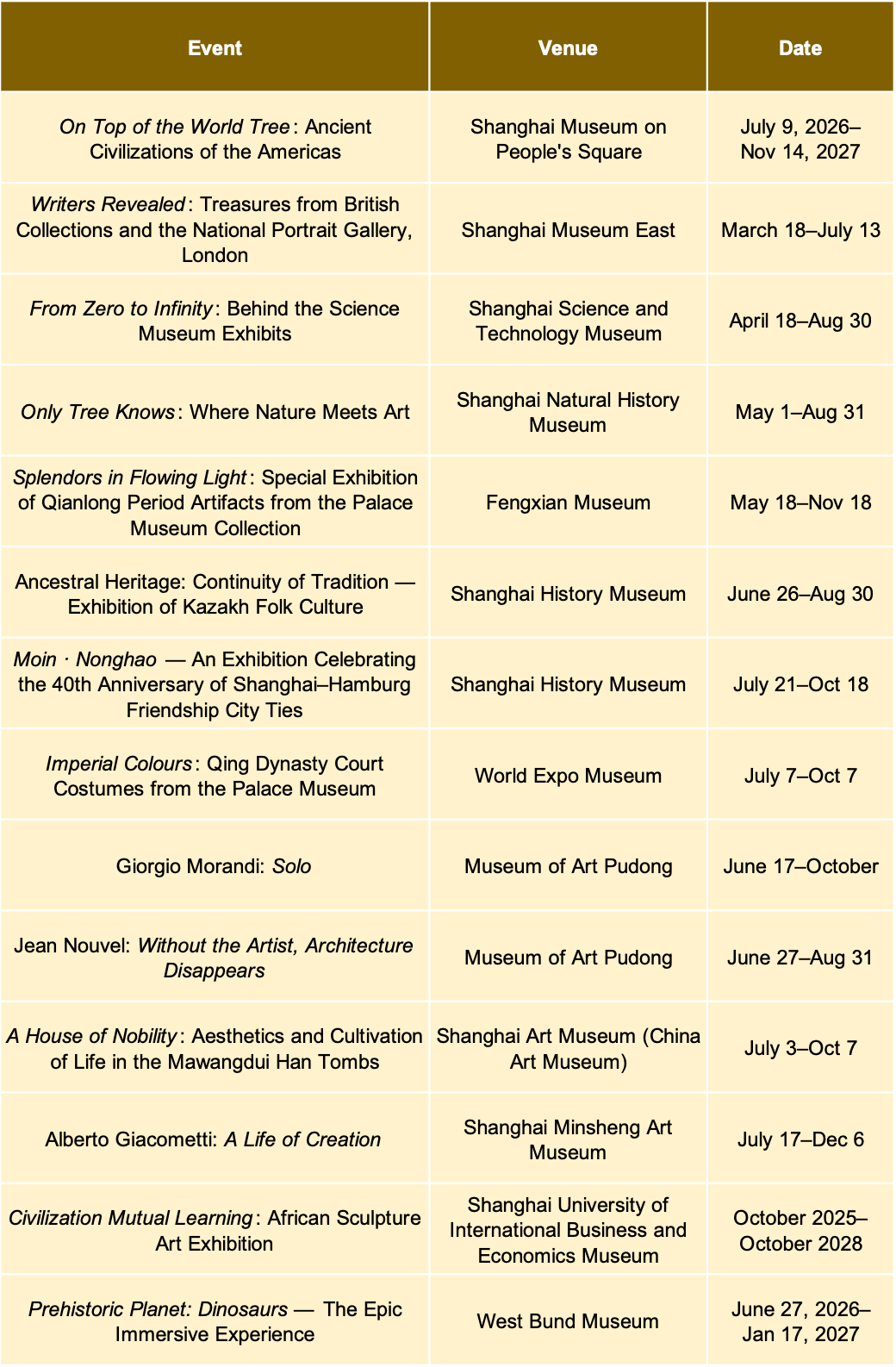 | Event | Venue | Date |
|---|---|---|
| On Top of the World Tree: Ancient Civilizations of the Americas | Shanghai Museum on People's Square | July 9, 2026–Nov 14, 2027 |
| Writers Revealed: Treasures from British Collections and the National Portrait Gallery, London | Shanghai Museum East | March 18–July 13 |
| From Zero to Infinity: Behind the Science Museum Exhibits | Shanghai Science and Technology Museum | April 18–Aug 30 |
| Only Tree Knows: Where Nature Meets Art | Shanghai Natural History Museum | May 1–Aug 31 |
| Splendors in Flowing Light: Special Exhibition of Qianlong Period Artifacts from the Palace Museum Collection | Fengxian Museum | May 18–Nov 18 |
| Ancestral Heritage: Continuity of Tradition — Exhibition of Kazakh Folk Culture | Shanghai History Museum | June 26–Aug 30 |
| Moin · Nonghao — An Exhibition Celebrating the 40th Anniversary of Shanghai–Hamburg Friendship City Ties | Shanghai History Museum | July 21–Oct 18 |
| Imperial Colours: Qing Dynasty Court Costumes from the Palace Museum | World Expo Museum | July 7–Oct 7 |
| Giorgio Morandi: Solo | Museum of Art Pudong | June 17–October |
| Jean Nouvel: Without the Artist, Architecture Disappears | Museum of Art Pudong | June 27–Aug 31 |
| A House of Nobility: Aesthetics and Cultivation of Life in the Mawangdui Han Tombs | Shanghai Art Museum (China Art Museum) | July 3–Oct 7 |
| Alberto Giacometti: A Life of Creation | Shanghai Minsheng Art Museum | July 17–Dec 6 |
| Civilization Mutual Learning: African Sculpture Art Exhibition | Shanghai University of International Business and Economics Museum | October 2025–October 2028 |
| Prehistoric Planet: Dinosaurs — The Epic Immersive Experience | West Bund Museum | June 27, 2026–Jan 17, 2027 |